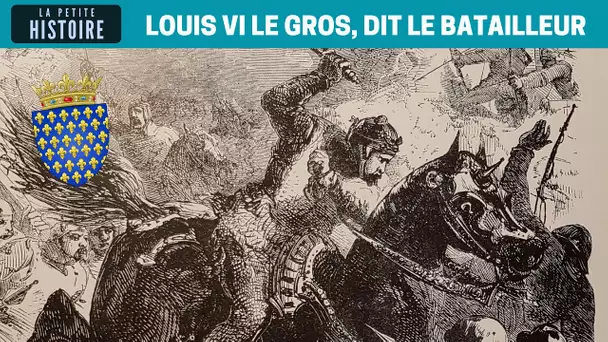 LA PETITE
HISTOIRE

LOUIS VI LE GROS, DIT LE BATAILLEUR